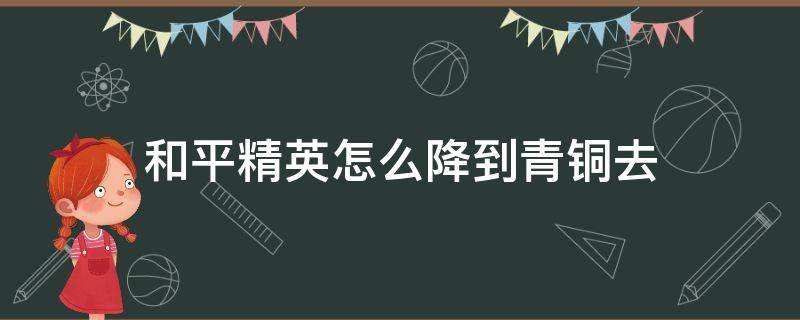 和平精英怎么降到青铜去